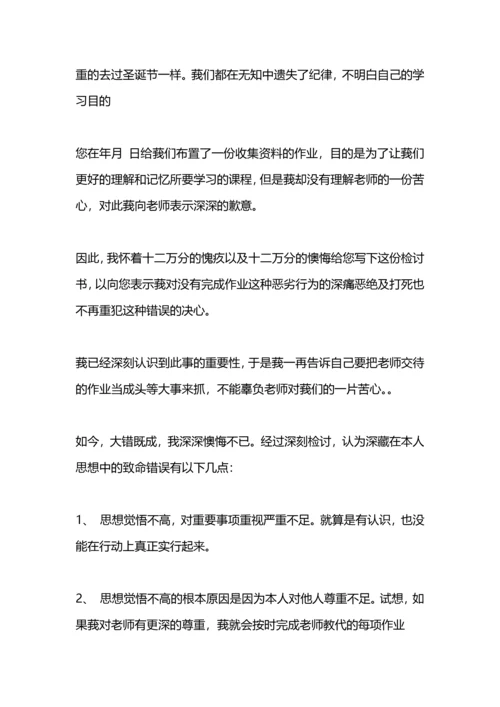 重的去过圣诞节一样。我们都在无知中遗失了纪律，不明白自己的学习目的

您在年月 日给我们布置了一份收集资料的作业，目的是为了让我们更好的理解和记忆所要学习的课程，但是我却没有理解老师的一份苦心，对此我向老师表示深深的歉意。

因此，我怀着十二万分的愧疚以及十二万分的懊悔给您写下这份检讨书，以向您表示我对没有完成作业这种恶劣行为的深痛恶绝及打死也不再重犯这种错误的决心。

我已经深刻认识到此事的重要性，于是我一再告诉自己要把老师交待的作业当成头等大事来抓，不能辜负老师对我们的一片苦心。。

如今，大错既成，我深深懊悔不已。经过深刻检讨，认为深藏在本人思想中的致命错误有以下几点：

1、 思想觉悟不高，对重要事项重视严重不足。就算是有认识，也没能在行动上真正实行起来。

2、 思想觉悟不高的根本原因是因为本人对他人尊重不足。试想，如果我对老师有更深的尊重，我就会按时完成老师教代的每项作业